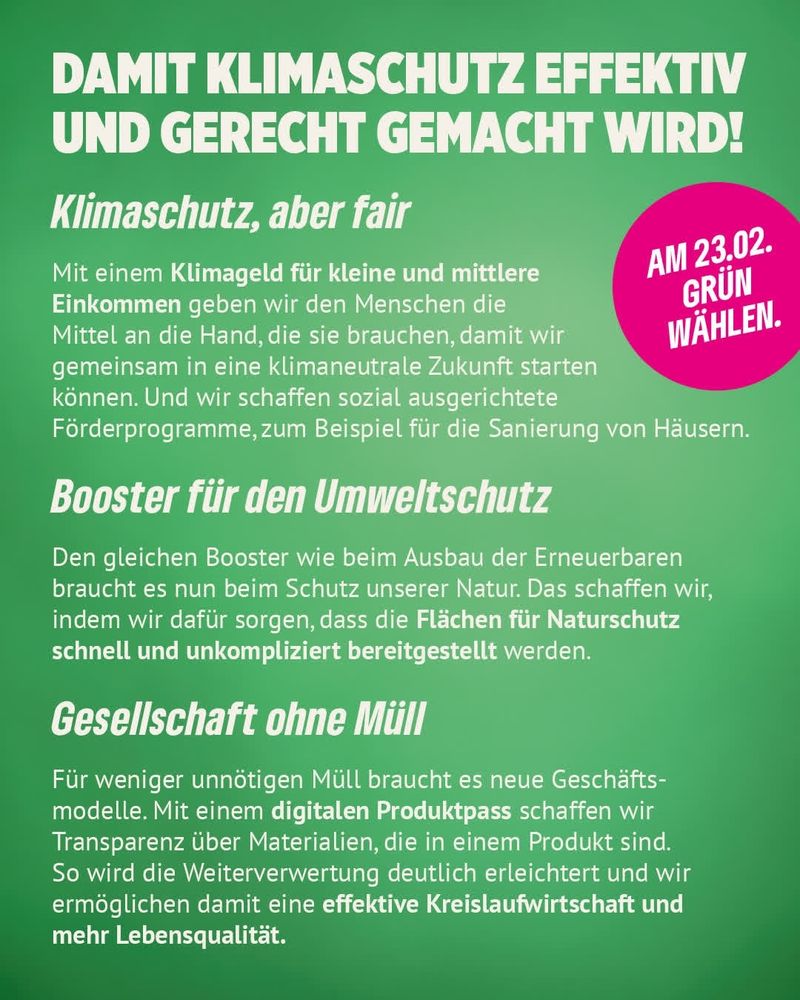 DAMIT KLIMASCHUTZ EFFEKTIV UND GERECHT GEMACHT WIRD!

Klimaschutz, aber fair

AM 23.02. GRÜN WÄHLEN.

Mit einem Klimageld für kleine und mittlere Einkommen geben wir den Menschen die Mittel an die Hand, die sie brauchen, damit wir gemeinsam in eine klimaneutrale Zukunft starten können. Und wir schaffen sozial ausgerichtete Förderprogramme, zum Beispiel für die Sanierung von Häusern.

Booster für den Umweltschutz

Den gleichen Booster wie beim Ausbau der Erneuerbaren braucht es nun beim Schutz unserer Natur. Das schaffen wir, indem wir dafür sorgen, dass die Flächen für Naturschutz schnell und unkompliziert bereitgestellt werden.

Gesellschaft ohne Müll

Für weniger unnötigen Müll braucht es neue Geschäftsmodelle. Mit einem digitalen Produktpass schaffen wir Transparenz über Materialien, die in einem Produkt sind. So wird die Weiterverwertung deutlich erleichtert und wir ermöglichen damit eine effektive Kreislaufwirtschaft und mehr Lebensqualität.